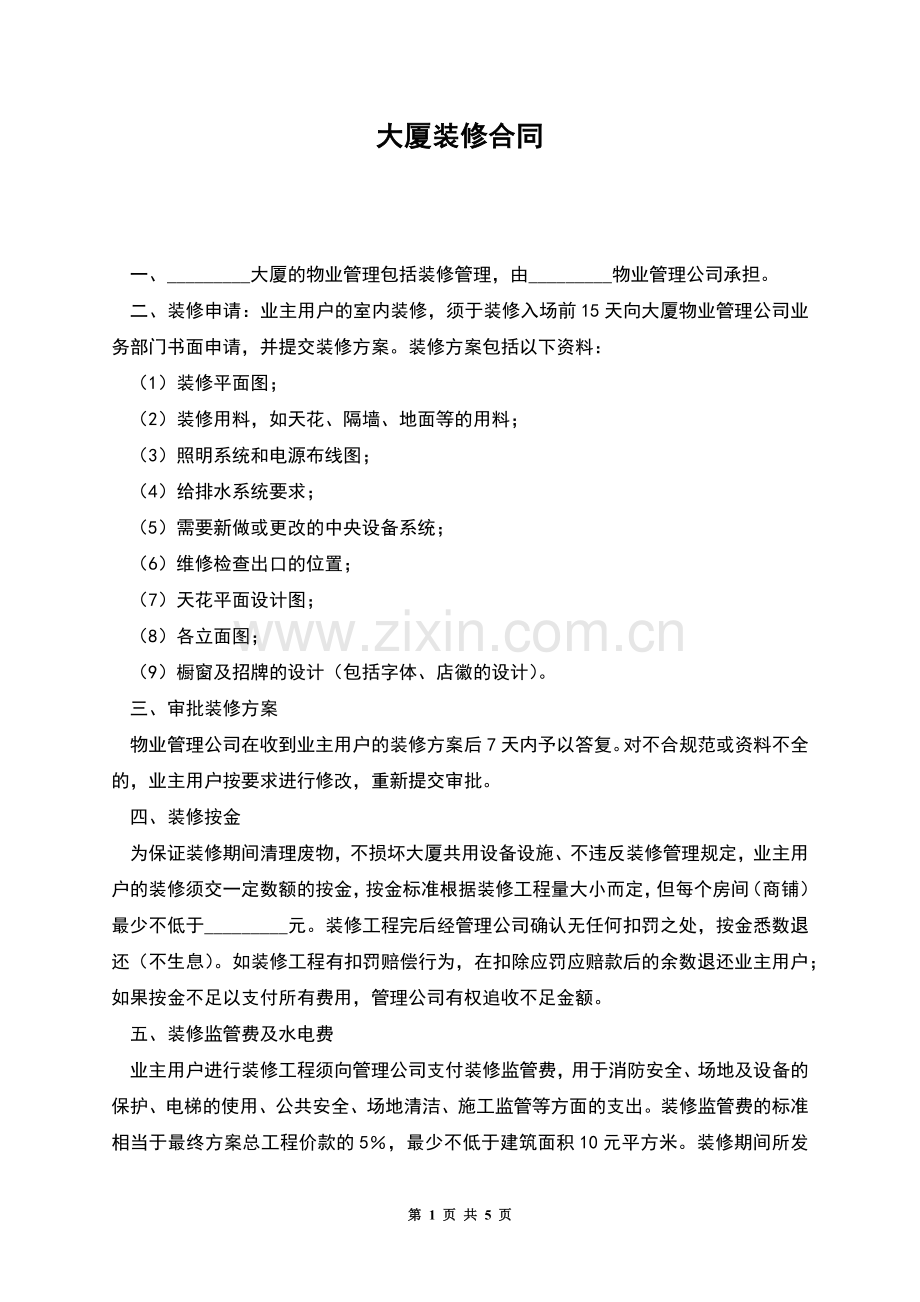 大厦装修合同

一、____大厦的物业管理包括装修管理，由____物业管理公司承担。

二、装修申请：业主用户的室内装修，须于装修入场前15天向大厦物业管理公司业务部门书面申请，并提交装修方案。装修方案包括以下资料：

（1）装修平面图；

（2）装修用料，如天花、隔墙、地面等的用料；

（3）照明系统和电源布线图；

（4）给排水系统要求；

（5）需要新做或更改的中央设备系统；

（6）维修检查出口的位置；

（7）天花平面设计图；

（8）各立面图；

（9）橱窗及招牌的设计（包括字体、店徽的设计）。

三、审批装修方案

物业管理公司在收到业主用户的装修方案后7天内予以答复。对不合规范或资料不全的，业主用户按要求进行修改，重新提交审批。

四、装修按金

为保证装修期间清理废物，不损坏大厦共用设备设施、不违反装修管理规定，业主用户的装修须交一定数额的按金，按金标准根据装修工程量大小而定，但每个房间（商铺）最少不低于____元。装修工程完后经管理公司确认无任何扣罚之处，按金悉数退还（不生息）。如装修工程有扣罚赔偿行为，在扣除应罚应赔款后的余数退还业主用户；如果按金不足以支付所有费用，管理公司有权追收不足金额。

五、装修监管费及水电费

业主用户进行装修工程须向管理公司支付装修监管费，用于消防安全、场地及设备的保护、电梯的使用、公共安全、场地清洁、施工监管等方面的支出。装修监管费的标准相当于最终方案总工程价款的5%，最少不低于建筑面积10元平方米。装修期间所发

第1页 共5页

www.zixin.com.cn